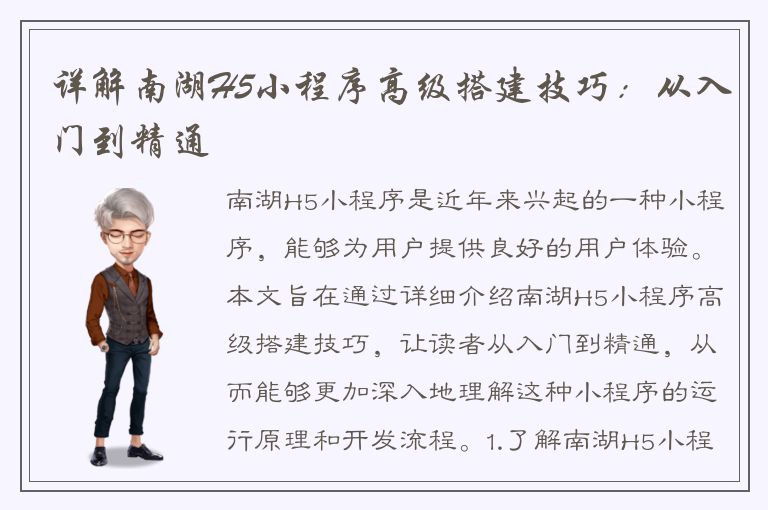 详解南湖H5小程序高级搭建技巧：从入门到精通

南湖H5小程序是近年来兴起的一种小程序，能够为用户提供良好的用户体验。本文旨在通过详细介绍南湖H5小程序高级搭建技巧，让读者从入门到精通，从而能够更加深入地理解这种小程序的运行原理和开发流程。1.了解南湖H5小程